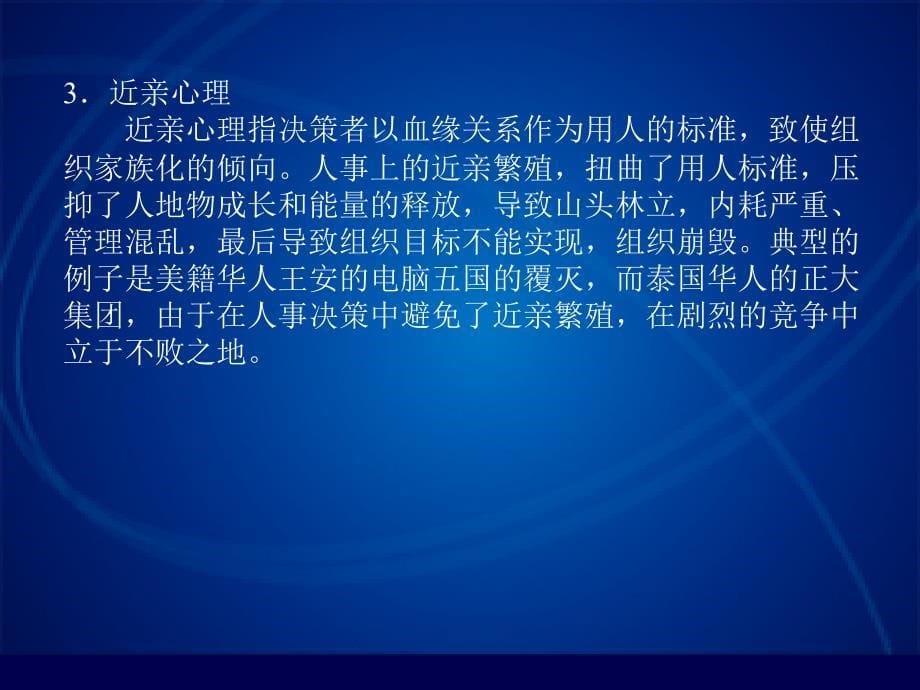 3．近亲心理

近亲心理指决策者以血缘关系作为用人的标准，致使组织家族化的倾向。人事上的近亲繁殖，扭曲了用人标准，压抑了人地物成长和能量的释放，导致山头林立，内耗严重、管理混乱，最后导致组织目标不能实现，组织崩毁。典型的例子是美籍华人王安的电脑五国的覆灭，而泰国华人的正大集团，由于在人事决策中避免了近亲繁殖，在剧烈的竞争中立于不败之地。